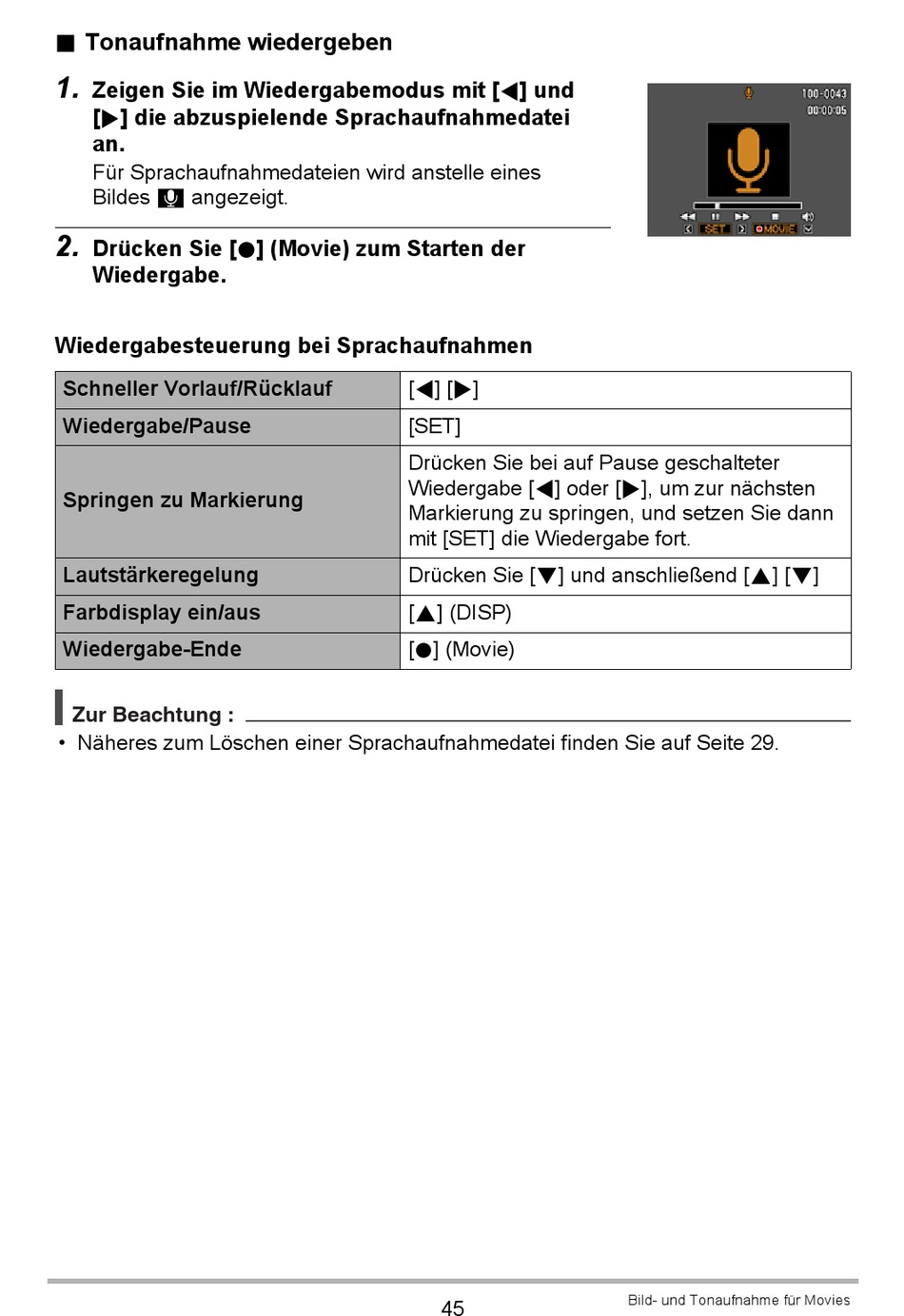 ■ Tonaufnahme wiedergeben

1. Zeigen Sie im Wiedergabemodus mit [◀] und [▶] die abzuspielende Sprachaufnahmedatei an.

Für Sprachaufnahmedateien wird anstelle eines Bildes 🎙 angezeigt.

100-0043
00:00:05
SET MOVIE

2. Drücken Sie [●] (Movie) zum Starten der Wiedergabe.

Wiedergabesteuerung bei Sprachaufnahmen

| Schneller Vorlauf/Rücklauf | [◀] [▶] |
|---|---|
| Wiedergabe/Pause | [SET] |
| Springen zu Markierung | Drücken Sie bei auf Pause geschalteter Wiedergabe [◀] oder [▶], um zur nächsten Markierung zu springen, und setzen Sie dann mit [SET] die Wiedergabe fort. |
| Lautstärkeregelung | Drücken Sie [▼] und anschließend [▲] [▼] |
| Farbdisplay ein/aus | [▲] (DISP) |
| Wiedergabe-Ende | [●] (Movie) |

Zur Beachtung :
• Näheres zum Löschen einer Sprachaufnahmedatei finden Sie auf Seite 29.

45
Bild- und Tonaufnahme für Movies